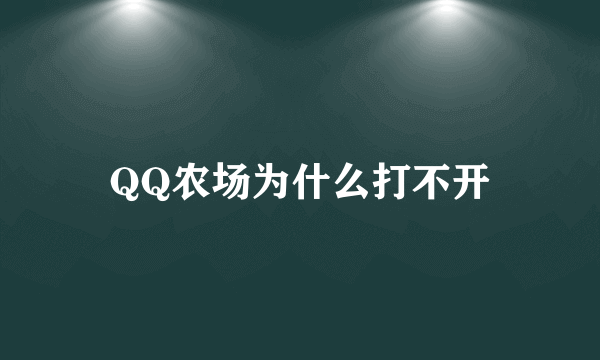 QQ农场为什么打不开